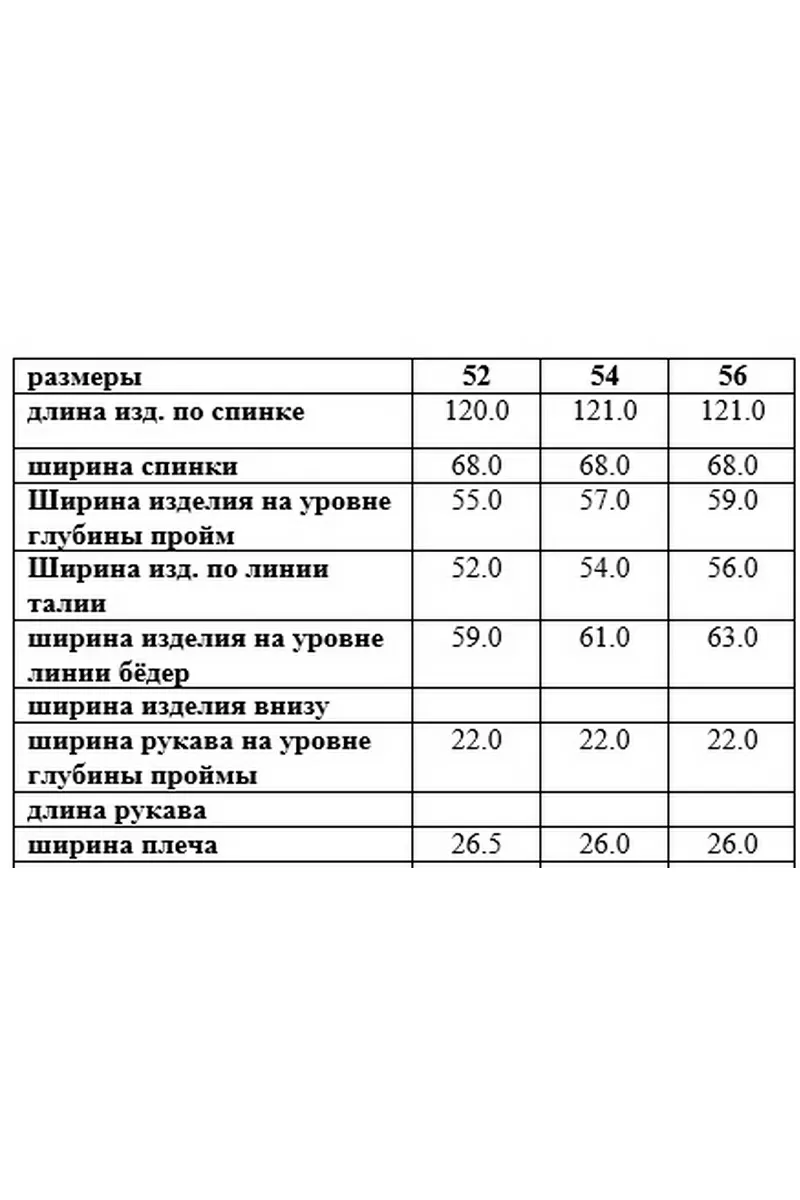 | размеры | 52 | 54 | 56 |
|---|---|---|---|
| длина изд. по спинке | 120.0 | 121.0 | 121.0 |
| ширина спинки | 68.0 | 68.0 | 68.0 |
| Ширина изделия на уровне глубины пройм | 55.0 | 57.0 | 59.0 |
| Ширина изд. по линии талии | 52.0 | 54.0 | 56.0 |
| ширина изделия на уровне линии бёдер | 59.0 | 61.0 | 63.0 |
| ширина изделия внизу | | | |
| ширина рукава на уровне глубины проймы | 22.0 | 22.0 | 22.0 |
| длина рукава | | | |
| ширина плеча | 26.5 | 26.0 | 26.0 |